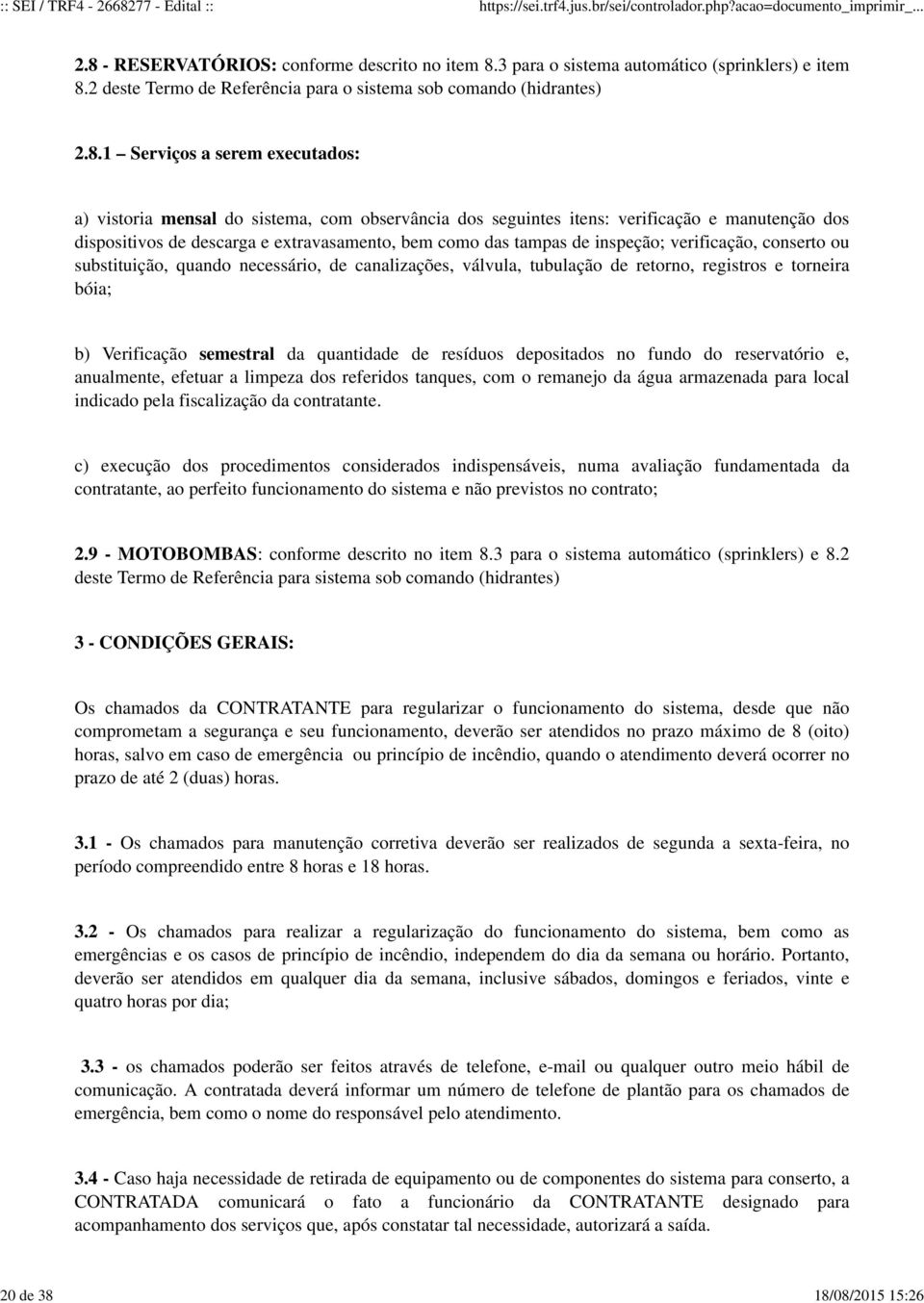 :: SEI / TRF4 - 2668277 - Edital ::

https://sei.trf4.jus.br/sei/controlador.php?acao=documento_imprimir_...

2.8 - RESERVATÓRIOS: conforme descrito no item 8.3 para o sistema automático (sprinklers) e item 8.2 deste Termo de Referência para o sistema sob comando (hidrantes)

2.8.1 – Serviços a serem executados:

a) vistoria mensal do sistema, com observância dos seguintes itens: verificação e manutenção dos dispositivos de descarga e extravasamento, bem como das tampas de inspeção; verificação, conserto ou substituição, quando necessário, de canalizações, válvula, tubulação de retorno, registros e torneira bóia;

b) Verificação semestral da quantidade de resíduos depositados no fundo do reservatório e, anualmente, efetuar a limpeza dos referidos tanques, com o remanejo da água armazenada para local indicado pela fiscalização da contratante.

c) execução dos procedimentos considerados indispensáveis, numa avaliação fundamentada da contratante, ao perfeito funcionamento do sistema e não previstos no contrato;

2.9 - MOTOBOMBAS: conforme descrito no item 8.3 para o sistema automático (sprinklers) e 8.2 deste Termo de Referência para sistema sob comando (hidrantes)

3 - CONDIÇÕES GERAIS:

Os chamados da CONTRATANTE para regularizar o funcionamento do sistema, desde que não comprometam a segurança e seu funcionamento, deverão ser atendidos no prazo máximo de 8 (oito) horas, salvo em caso de emergência ou princípio de incêndio, quando o atendimento deverá ocorrer no prazo de até 2 (duas) horas.

3.1 - Os chamados para manutenção corretiva deverão ser realizados de segunda a sexta-feira, no período compreendido entre 8 horas e 18 horas.

3.2 - Os chamados para realizar a regularização do funcionamento do sistema, bem como as emergências e os casos de princípio de incêndio, independem do dia da semana ou horário. Portanto, deverão ser atendidos em qualquer dia da semana, inclusive sábados, domingos e feriados, vinte e quatro horas por dia;

3.3 - os chamados poderão ser feitos através de telefone, e-mail ou qualquer outro meio hábil de comunicação. A contratada deverá informar um número de telefone de plantão para os chamados de emergência, bem como o nome do responsável pelo atendimento.

3.4 - Caso haja necessidade de retirada de equipamento ou de componentes do sistema para conserto, a CONTRATADA comunicará o fato a funcionário da CONTRATANTE designado para acompanhamento dos serviços que, após constatar tal necessidade, autorizará a saída.

20 de 38

18/08/2015 15:26